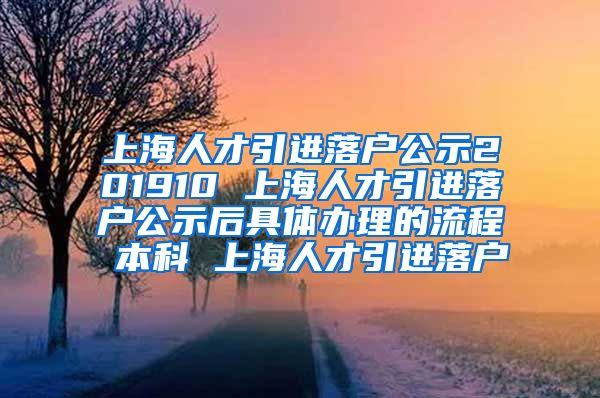 上海人才引进落户公示201910 上海人才引进落户公示后具体办理的流程 本科 上海人才引进落户